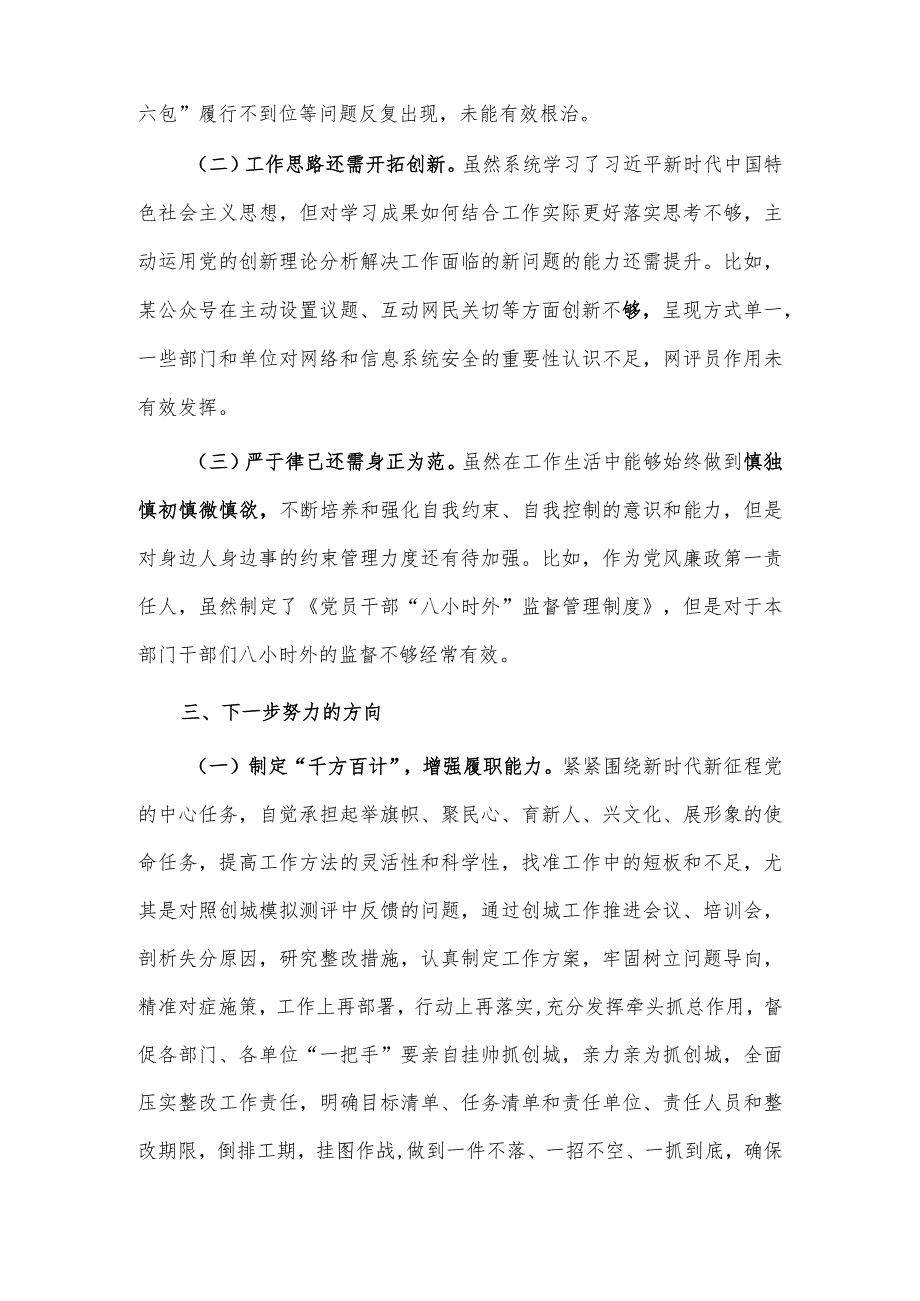 六包”履行不到位等问题反复出现，未能有效根治。

（二）工作思路还需开拓创新。虽然系统学习了习近平新时代中国特色社会主义思想，但对学习成果如何结合工作实际更好落实思考不够，主动运用党的创新理论分析解决工作面临的新问题的能力还需提升。比如，某公众号在主动设置议题、互动网民关切等方面创新不够，呈现方式单一，一些部门和单位对网络和信息系统安全的重要性认识不足，网评员作用未有效发挥。

（三）严于律己还需身正为范。虽然在工作生活中能够始终做到慎独慎初慎微慎欲，不断培养和强化自我约束、自我控制的意识和能力，但是对身边人身边事的约束管理力度还有待加强。比如，作为党风廉政第一责任人，虽然制定了《党员干部“八小时外”监督管理制度》，但是对于本部门干部们八小时外的监督不够经常有效。

三、下一步努力的方向

（一）制定“千方百计”，增强履职能力。紧紧围绕新时代新征程党的中心任务，自觉承担起举旗帜、聚民心、育新人、兴文化、展形象的使命任务，提高工作方法的灵活性和科学性，找准工作中的短板和不足，尤其是对照创城模拟测评中反馈的问题，通过创城工作推进会议、培训会，剖析失分原因，研究整改措施，认真制定工作方案，牢固树立问题导向，精准对症施策，工作上再部署，行动上再落实，充分发挥牵头抓总作用，督促各部门、各单位“一把手”要亲自挂帅抓创城，亲力亲为抓创城，全面压实整改工作责任，明确目标清单、任务清单和责任单位、责任人员和整改期限，倒排工期，挂图作战，做到一件不落、一招不空、一抓到底，确保